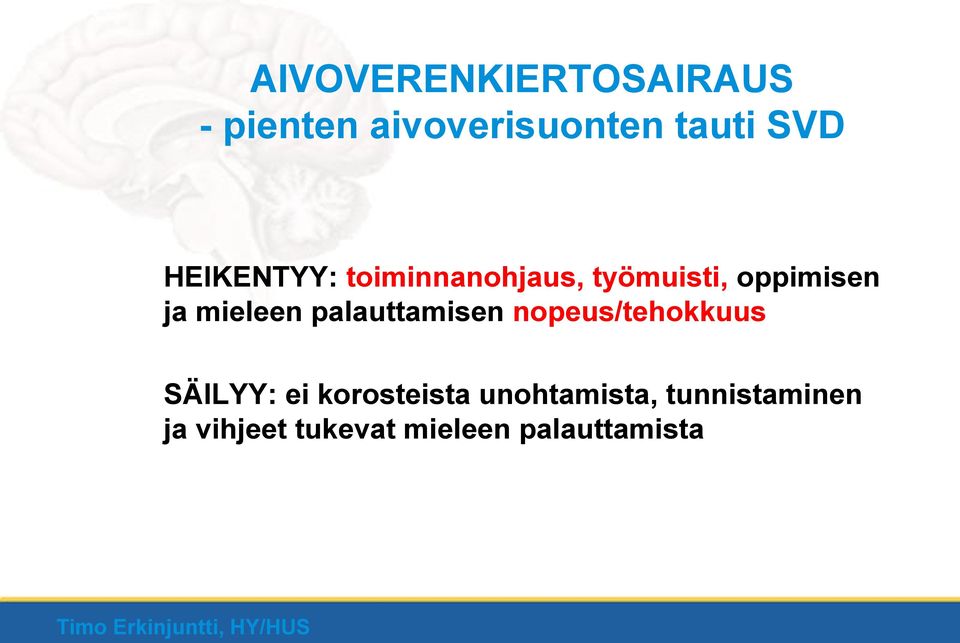 AIVOVERENKIERTOSAIRAUS
- pienten aivoverisuonten tauti SVD

HEIKENTYY: toiminnanohjaus, työmuisti, oppimisen ja mieleen palauttamisen nopeus/tehokkuus

SÄILYY: ei korosteista unohtamista, tunnistaminen ja vihjeet tukevat mieleen palauttamista

Timo Erkinjuntti, HY/HUS